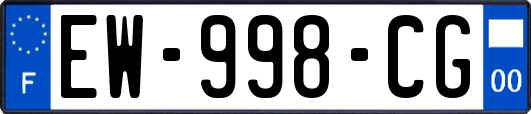 F
EW-998-CG
00